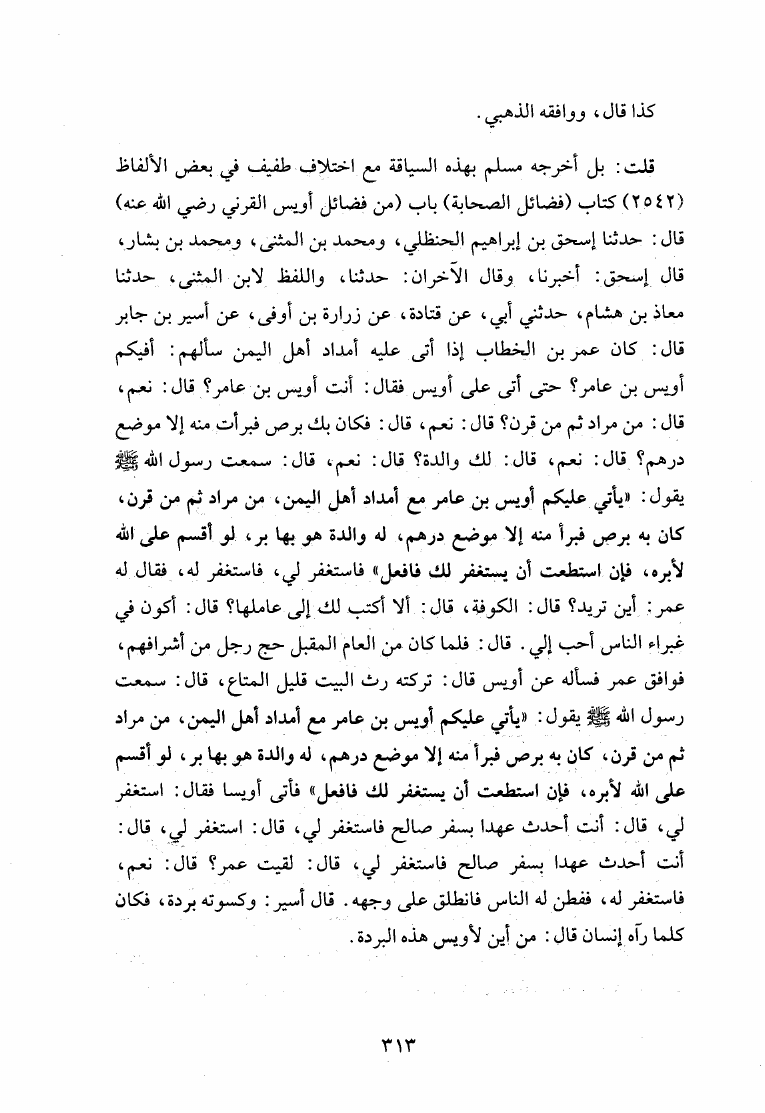 كذا قال، ووافقه الذهبي.

قلت: بل أخرجه مسلم بهذه السياقة مع اختلاف طفيف في بعض الألفاظ (٢٥٤٢) كتاب (فضائل الصحابة) باب (من فضائل أويس القرني رضي الله عنه) قال: حدثنا إسحق بن إبراهيم الحنظلي، ومحمد بن المثنى، ومحمد بن بشار، قال إسحق: أخبرنا، وقال الآخران: حدثنا، واللفظ لابن المثنى، حدثنا معاذ بن هشام، حدثني أبي، عن قتادة، عن زرارة بن أوفى، عن أسير بن جابر قال: كان عمر بن الخطاب إذا أتى عليه أمداد أهل اليمن سألهم: أفيكم أويس بن عامر؟ حتى أتى على أويس فقال: أنت أويس بن عامر؟ قال: نعم، قال: من مراد ثم من قرن؟ قال: نعم، قال: فكان بك برص فبرأت منه إلا موضع درهم؟ قال: نعم، قال: لك والدة؟ قال: نعم، قال: سمعت رسول الله ﷺ يقول: «يأتي عليكم أويس بن عامر مع أمداد أهل اليمن، من مراد ثم من قرن، كان به برص فبرأ منه إلا موضع درهم، له والدة هو بها بر، لو أقسم على الله لأبره، فإن استطعت أن يستغفر لك فافعل» فاستغفر لي، فاستغفر له، فقال له عمر: أين تريد؟ قال: الكوفة، قال: ألا أكتب لك إلى عاملها؟ قال: أكون في غبراء الناس أحب إلي. قال: فلما كان من العام المقبل حج رجل من أشرافهم، فوافق عمر فسأله عن أويس قال: تركته رث البيت قليل المتاع، قال: سمعت رسول الله ﷺ يقول: «يأتي عليكم أويس بن عامر مع أمداد أهل اليمن، من مراد ثم من قرن، كان به برص فبرأ منه إلا موضع درهم، له والدة هو بها بر، لو أقسم على الله لأبره، فإن استطعت أن يستغفر لك فافعل» فأتى أويسا فقال: استغفر لي، قال: أنت أحدث عهدا بسفر صالح فاستغفر لي، قال: استغفر لي، قال: أنت أحدث عهدا بسفر صالح فاستغفر لي، قال: لقيت عمر؟ قال: نعم، فاستغفر له، ففطن له الناس فانطلق على وجهه. قال أسير: وكسوته بردة، فكان كلما رآه إنسان قال: من أين لأويس هذه البردة.

٣١٣